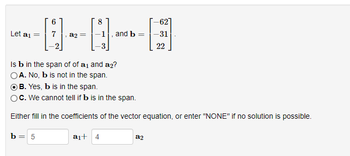 Let $\mathbf{a}_1 = \begin{bmatrix} 6 \\ 7 \\ -2 \end{bmatrix}$, $\mathbf{a}_2 = \begin{bmatrix} 8 \\ -1 \\ -3 \end{bmatrix}$, and $\mathbf{b} = \begin{bmatrix} -62 \\ -31 \\ 22 \end{bmatrix}$.

Is $\mathbf{b}$ in the span of of $\mathbf{a}_1$ and $\mathbf{a}_2$?

A. No, $\mathbf{b}$ is not in the span.

B. Yes, $\mathbf{b}$ is in the span.

C. We cannot tell if $\mathbf{b}$ is in the span.

Either fill in the coefficients of the vector equation, or enter "NONE" if no solution is possible.

$\mathbf{b} =$ 5 $\mathbf{a}_1 +$ 4 $\mathbf{a}_2$